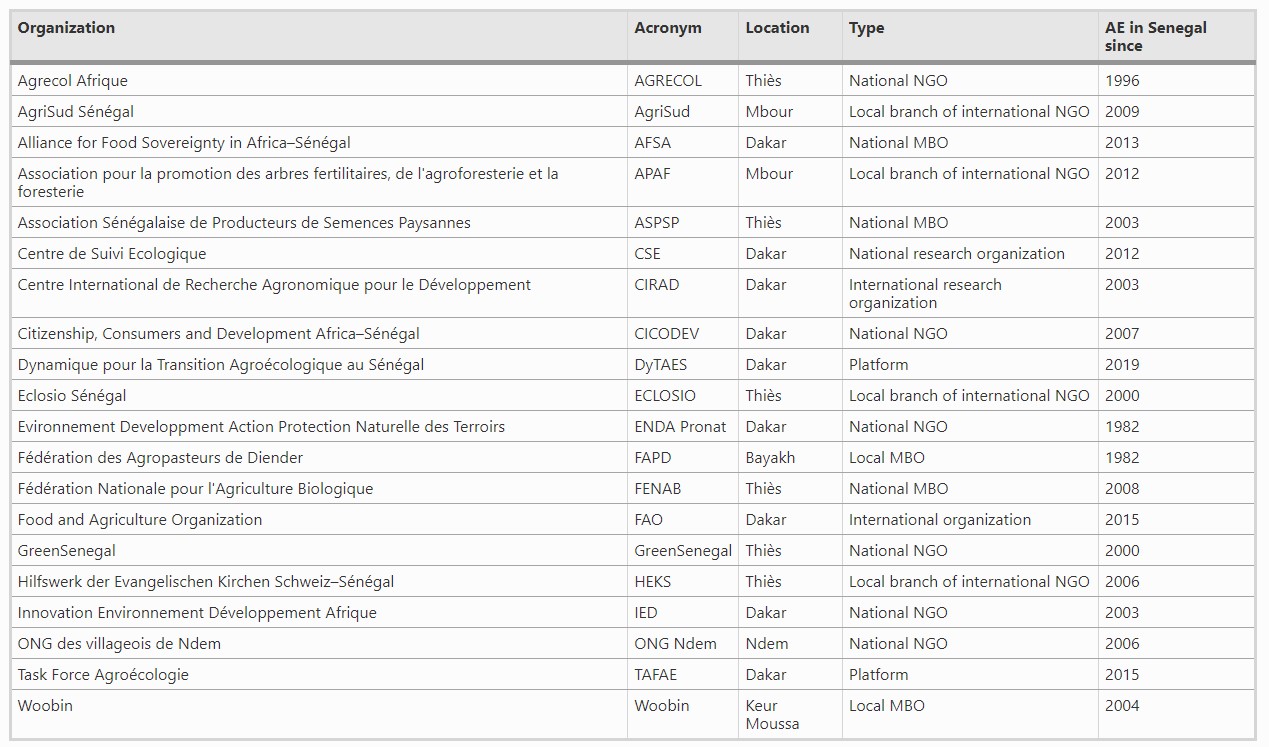 | Organization | Acronym | Location | Type | AE in Senegal since |
|---|---|---|---|---|
| Agrecol Afrique | AGRECOL | Thiès | National NGO | 1996 |
| AgriSud Sénégal | AgriSud | Mbour | Local branch of international NGO | 2009 |
| Alliance for Food Sovereignty in Africa–Sénégal | AFSA | Dakar | National MBO | 2013 |
| Association pour la promotion des arbres fertilitaires, de l'agroforesterie et la foresterie | APAF | Mbour | Local branch of international NGO | 2012 |
| Association Sénégalaise de Producteurs de Semences Paysannes | ASPSP | Thiès | National MBO | 2003 |
| Centre de Suivi Ecologique | CSE | Dakar | National research organization | 2012 |
| Centre International de Recherche Agronomique pour le Développement | CIRAD | Dakar | International research organization | 2003 |
| Citizenship, Consumers and Development Africa–Sénégal | CICODEV | Dakar | National NGO | 2007 |
| Dynamique pour la Transition Agroécologique au Sénégal | DyTAES | Dakar | Platform | 2019 |
| Eclosio Sénégal | ECLOSIO | Thiès | Local branch of international NGO | 2000 |
| Evironnement Developpment Action Protection Naturelle des Terroirs | ENDA Pronat | Dakar | National NGO | 1982 |
| Fédération des Agropasteurs de Diender | FAPD | Bayakh | Local MBO | 1982 |
| Fédération Nationale pour l'Agriculture Biologique | FENAB | Thiès | National MBO | 2008 |
| Food and Agriculture Organization | FAO | Dakar | International organization | 2015 |
| GreenSenegal | GreenSenegal | Thiès | National NGO | 2000 |
| Hilfswerk der Evangelischen Kirchen Schweiz–Sénégal | HEKS | Thiès | Local branch of international NGO | 2006 |
| Innovation Environnement Développement Afrique | IED | Dakar | National NGO | 2003 |
| ONG des villageois de Ndem | ONG Ndem | Ndem | National NGO | 2006 |
| Task Force Agroécologie | TAFAE | Dakar | Platform | 2015 |
| Woobin | Woobin | Keur Moussa | Local MBO | 2004 |